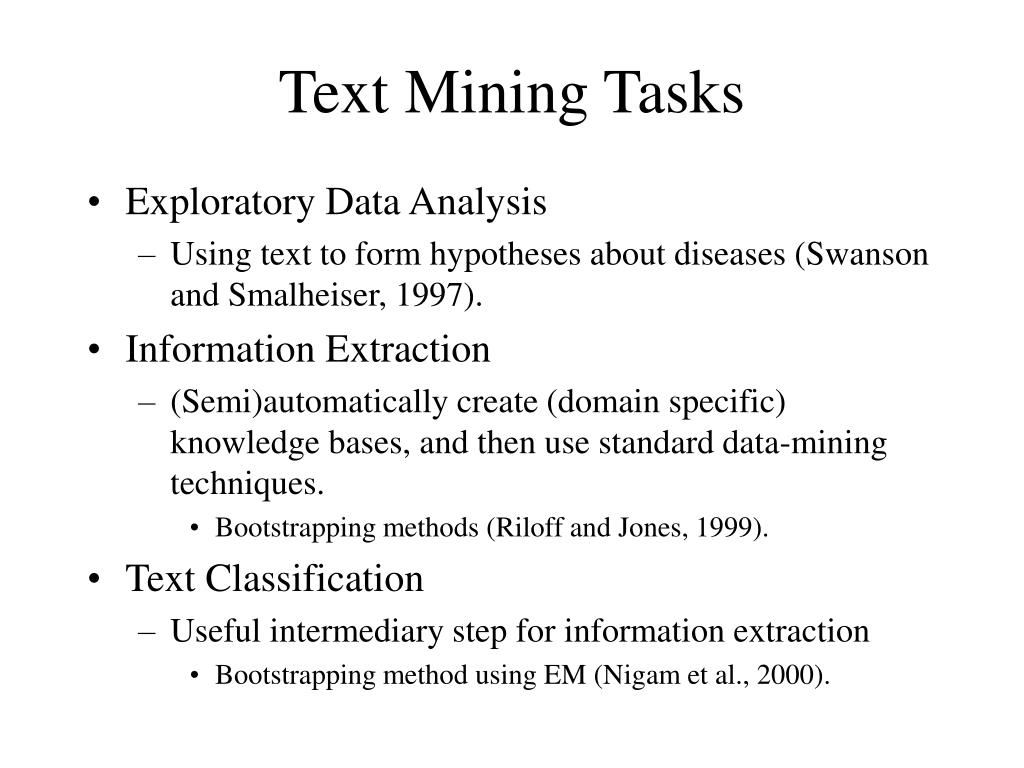 Text Mining Tasks

• Exploratory Data Analysis
– Using text to form hypotheses about diseases (Swanson and Smalheiser, 1997).
• Information Extraction
– (Semi)automatically create (domain specific) knowledge bases, and then use standard data-mining techniques.
• Bootstrapping methods (Riloff and Jones, 1999).
• Text Classification
– Useful intermediary step for information extraction
• Bootstrapping method using EM (Nigam et al., 2000).